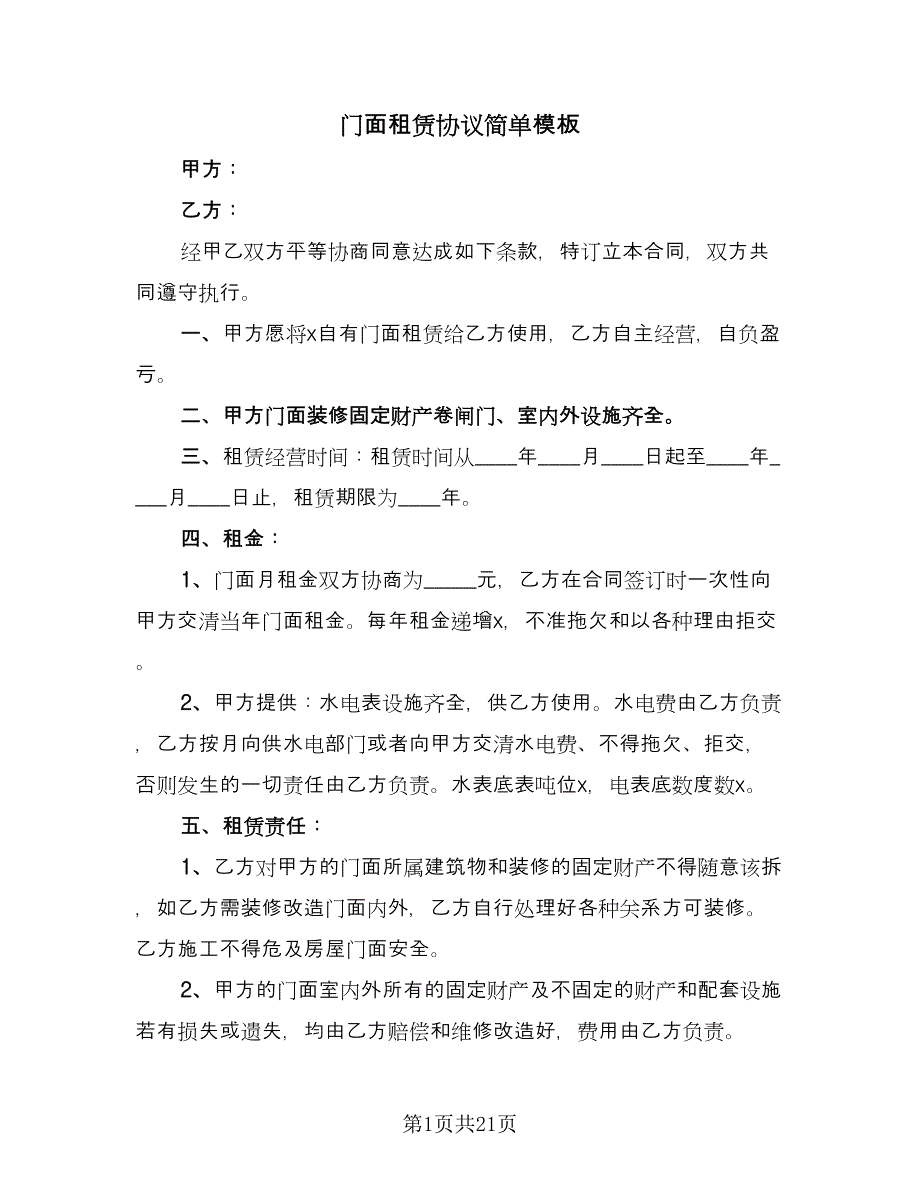 门面租赁协议简单模板

甲方：

乙方：

经甲乙双方平等协商同意达成如下条款，特订立本合同，双方共同遵守执行。

一、甲方愿将x自有门面租赁给乙方使用，乙方自主经营，自负盈亏。

二、甲方门面装修固定财产卷闸门、室内外设施齐全。

三、租赁经营时间：租赁时间从____年____月____日起至____年____月____日止，租赁期限为____年。

四、租金：

1、门面月租金双方协商为_____元，乙方在合同签订时一次性向甲方交清当年门面租金。每年租金递增x，不准拖欠和以各种理由拒交。

2、甲方提供：水电表设施齐全，供乙方使用。水电费由乙方负责，乙方按月向供水电部门或者向甲方交清水电费、不得拖欠、拒交，否则发生的一切责任由乙方负责。水表底表吨位x，电表底数度数x。

五、租赁责任：

1、乙方对甲方的门面所属建筑物和装修的固定财产不得随意该拆，如乙方需装修改造门面内外，乙方自行处理好各种关系方可装修。乙方施工不得危及房屋门面安全。

2、甲方的门面室内外所有的固定财产及不固定的财产和配套设施若有损失或遗失，均由乙方赔偿和维修改造好，费用由乙方负责。

第1页共21页